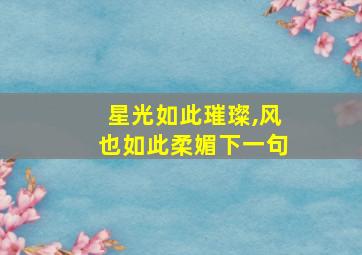 星光如此璀璨,风也如此柔媚下一句